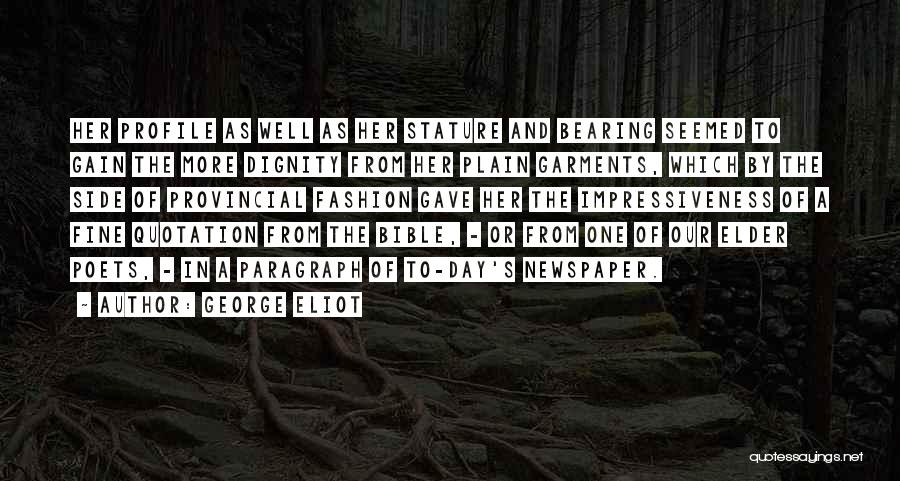 HER PROFILE AS WELL AS HER STATURE AND BEARING SEEMED TO GAIN THE MORE DIGNITY FROM HER PLAIN GARMENTS, WHICH BY THE SIDE OF PROVINCIAL FASHION GAVE HER THE IMPRESSIVENESS OF A FINE QUOTATION FROM THE BIBLE, - OR FROM ONE OF OUR ELDER POETS, - IN A PARAGRAPH OF TO-DAY'S NEWSPAPER.

- AUTHOR: GEORGE ELIOT

quotessayings.net